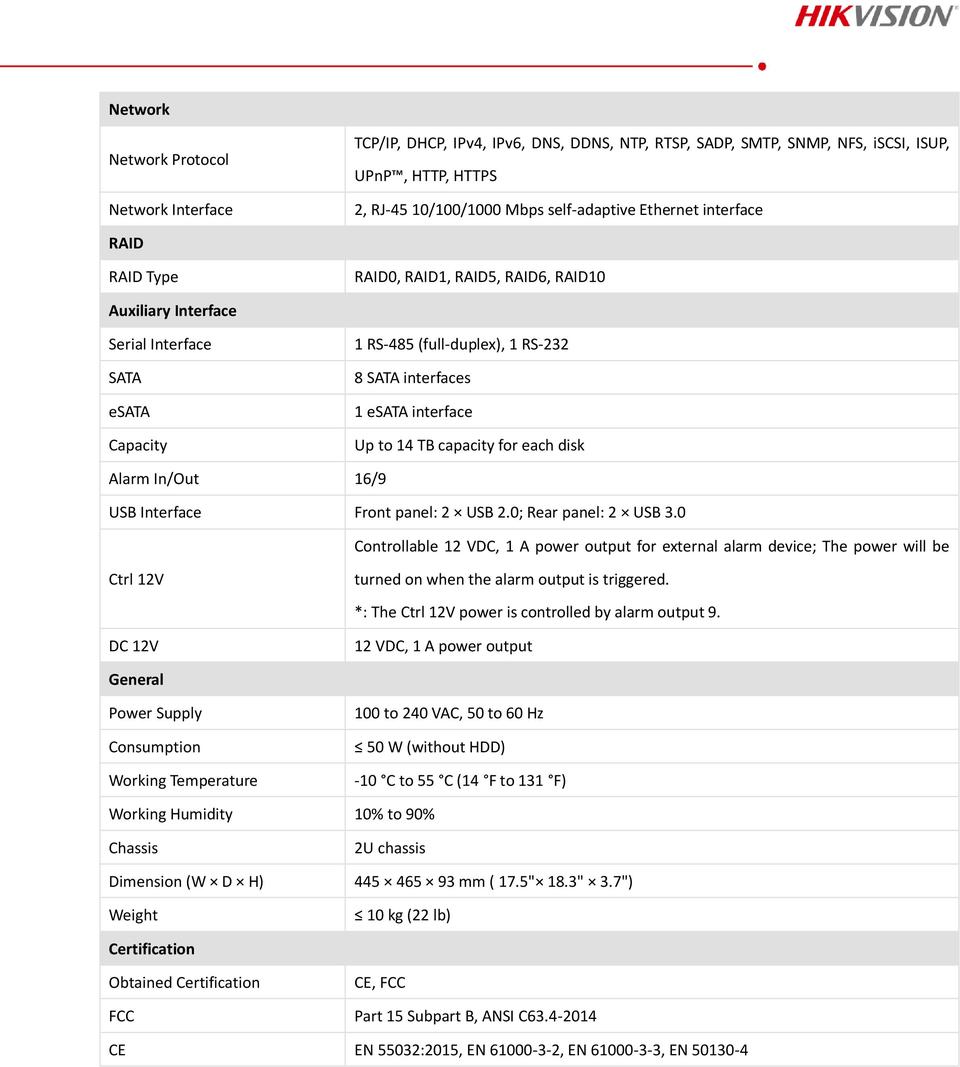 HIKVISION

| Network | |
|---|---|
| Network Protocol | TCP/IP, DHCP, IPv4, IPv6, DNS, DDNS, NTP, RTSP, SADP, SMTP, SNMP, NFS, iSCSI, ISUP, UPnP™, HTTP, HTTPS |
| Network Interface | 2, RJ-45 10/100/1000 Mbps self-adaptive Ethernet interface |
| RAID | |
| RAID Type | RAID0, RAID1, RAID5, RAID6, RAID10 |
| Auxiliary Interface | |
| Serial Interface | 1 RS-485 (full-duplex), 1 RS-232 |
| SATA | 8 SATA interfaces |
| eSATA | 1 eSATA interface |
| Capacity | Up to 14 TB capacity for each disk |
| Alarm In/Out | 16/9 |
| USB Interface | Front panel: 2 × USB 2.0; Rear panel: 2 × USB 3.0 |
| Ctrl 12V | Controllable 12 VDC, 1 A power output for external alarm device; The power will be turned on when the alarm output is triggered. *: The Ctrl 12V power is controlled by alarm output 9. |
| DC 12V | 12 VDC, 1 A power output |
| General | |
| Power Supply | 100 to 240 VAC, 50 to 60 Hz |
| Consumption | ≤ 50 W (without HDD) |
| Working Temperature | -10 °C to 55 °C (14 °F to 131 °F) |
| Working Humidity | 10% to 90% |
| Chassis | 2U chassis |
| Dimension (W × D × H) | 445 × 465 × 93 mm ( 17.5"× 18.3" × 3.7") |
| Weight | ≤ 10 kg (22 lb) |
| Certification | |
| Obtained Certification | CE, FCC |
| FCC | Part 15 Subpart B, ANSI C63.4-2014 |
| CE | EN 55032:2015, EN 61000-3-2, EN 61000-3-3, EN 50130-4 |